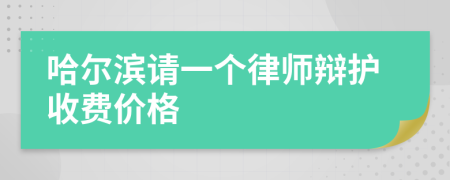 哈尔滨请一个律师辩护收费价格